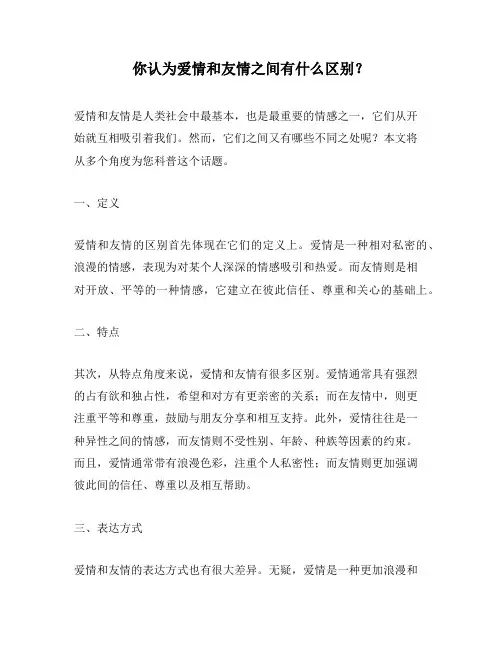 你认为爱情和友情之间有什么区别？

爱情和友情是人类社会中最基本，也是最重要的情感之一，它们从开始就互相吸引着我们。然而，它们之间又有哪些不同之处呢？本文将从多个角度为您科普这个话题。

一、定义

爱情和友情的区别首先体现在它们的定义上。爱情是一种相对私密的、浪漫的情感，表现为对某个人深深的情感吸引和热爱。而友情则是相对开放、平等的一种情感，它建立在彼此信任、尊重和关心的基础上。

二、特点

其次，从特点角度来说，爱情和友情有很多区别。爱情通常具有强烈的占有欲和独占性，希望和对方有更亲密的关系；而在友情中，则更注重平等和尊重，鼓励与朋友分享和相互支持。此外，爱情往往是一种异性之间的情感，而友情则不受性别、年龄、种族等因素的约束。而且，爱情通常带有浪漫色彩，注重个人私密性；而友情则更加强调彼此间的信任、尊重以及相互帮助。

三、表达方式

爱情和友情的表达方式也有很大差异。无疑，爱情是一种更加浪漫和